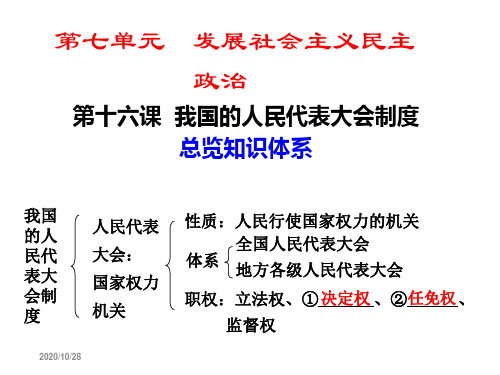 第七单元　发展社会主义民主政治

第十六课　我国的人民代表大会制度

总览知识体系

我国的人民代表大会制度

人民代表大会：国家权力机关

性质：人民行使国家权力的机关

体系　全国人民代表大会
地方各级人民代表大会

职权：立法权、①决定权、②任免权、监督权

2020/10/28